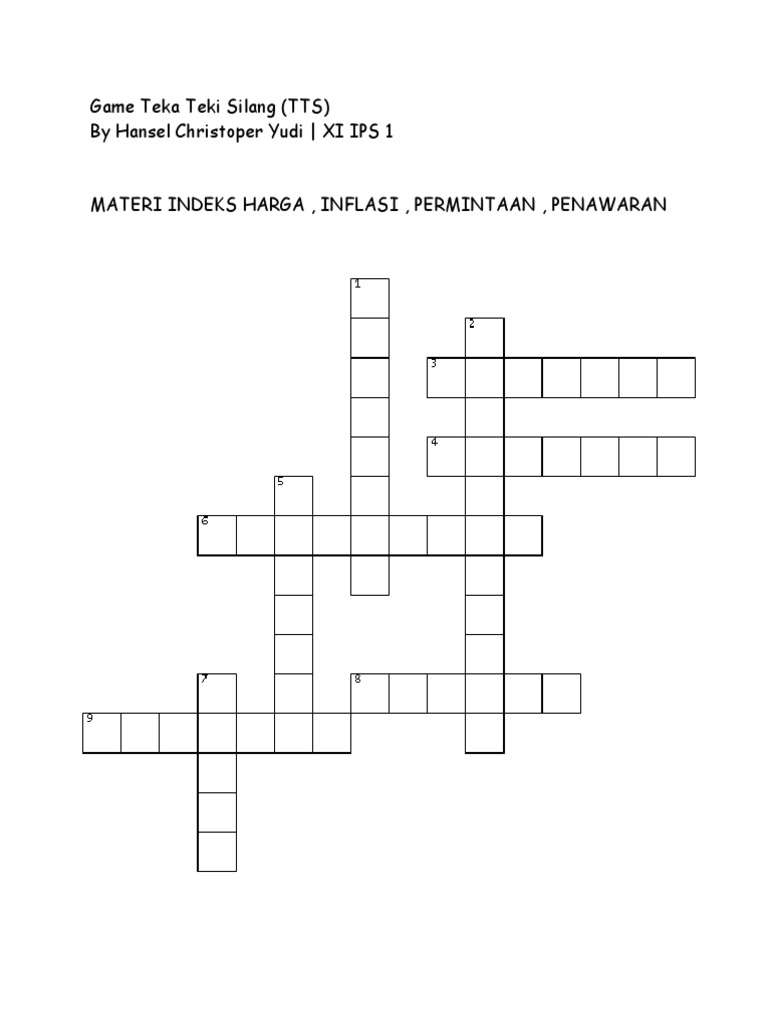 Game Teka Teki Silang (TTS)
By Hansel Christoper Yudi | XI IPS 1

MATERI INDEKS HARGA , INFLASI , PERMINTAAN , PENAWARAN

1
2
3
4
5
6
7
8
9